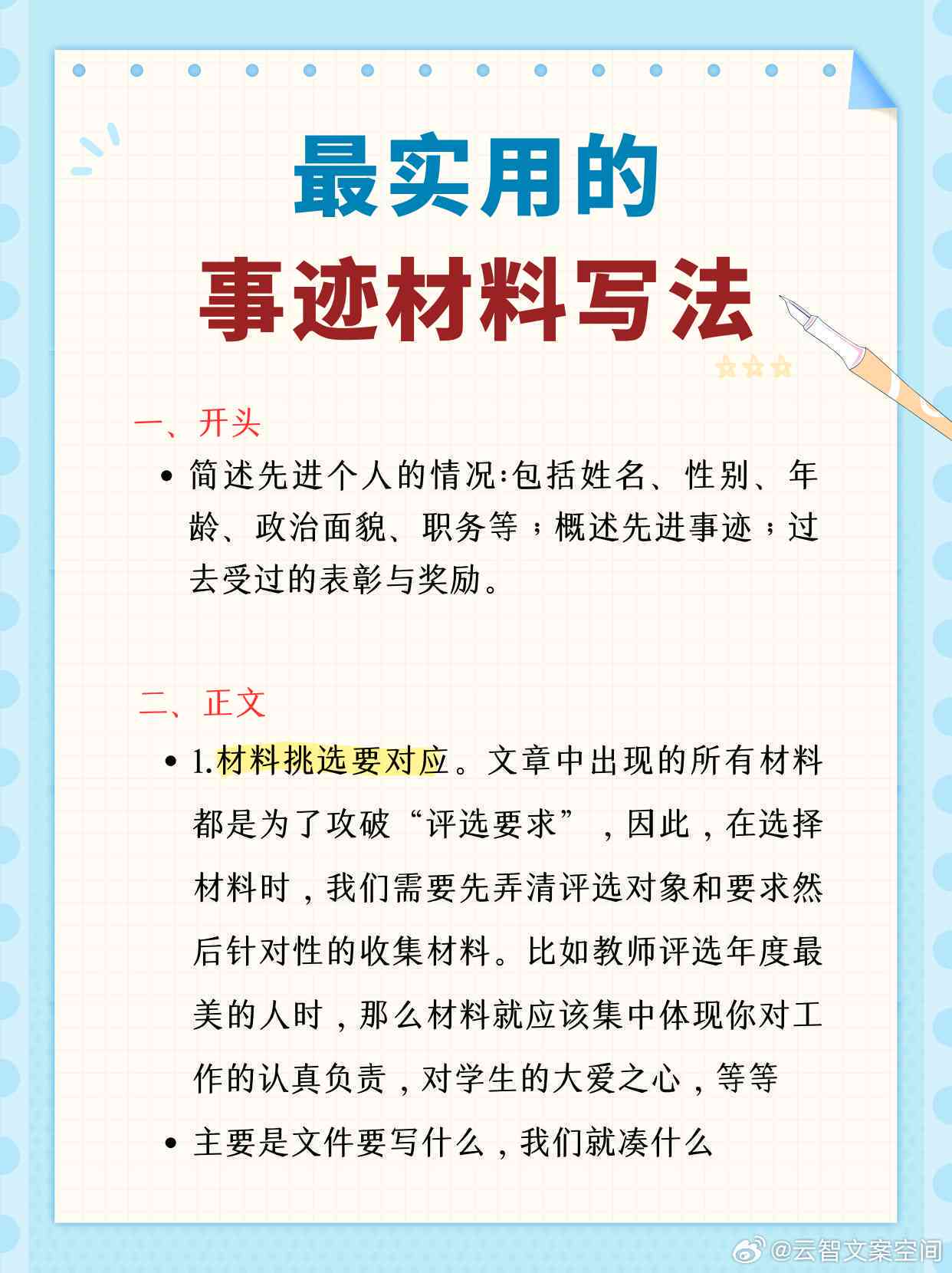 最实用的
事迹材料写法

一、开头

• 简述先进个人的情况:包括姓名、性别、年龄、政治面貌、职务等;概述先进事迹;过去受过的表彰与奖励。

二、正文

• 1.材料挑选要对应。文章中出现的所有材料都是为了攻破“评选要求”,因此,在选择材料时,我们需要先弄清评选对象和要求然后针对性的收集材料。比如教师评选年度最美的人时,那么材料就应该集中体现你对工作的认真负责,对学生的大爱之心,等等

• 主要是文件要写什么,我们就凑什么

@云智文案空间